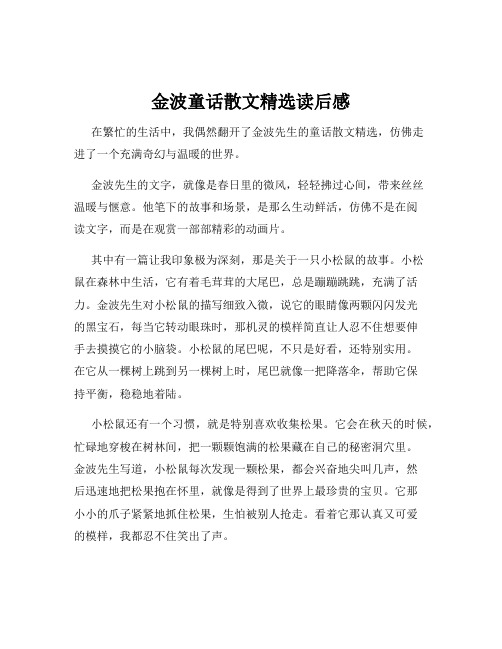 金波童话散文精选读后感

在繁忙的生活中，我偶然翻开了金波先生的童话散文精选，仿佛走进了一个充满奇幻与温暖的世界。

金波先生的文字，就像是春日里的微风，轻轻拂过心间，带来丝丝温暖与惬意。他笔下的故事和场景，是那么生动鲜活，仿佛不是在阅读文字，而是在观赏一部部精彩的动画片。

其中有一篇让我印象极为深刻，那是关于一只小松鼠的故事。小松鼠在森林中生活，它有着毛茸茸的大尾巴，总是蹦蹦跳跳，充满了活力。金波先生对小松鼠的描写细致入微，说它的眼睛像两颗闪闪发光的黑宝石，每当它转动眼珠时，那机灵的模样简直让人忍不住想要伸手去摸摸它的小脑袋。小松鼠的尾巴呢，不只是好看，还特别实用。在它从一棵树上跳到另一棵树上时，尾巴就像一把降落伞，帮助它保持平衡，稳稳地着陆。

小松鼠还有一个习惯，就是特别喜欢收集松果。它会在秋天的时候，忙碌地穿梭在树林间，把一颗颗饱满的松果藏在自己的秘密洞穴里。金波先生写道，小松鼠每次发现一颗松果，都会兴奋地尖叫几声，然后迅速地把松果抱在怀里，就像是得到了世界上最珍贵的宝贝。它那小小的爪子紧紧地抓住松果，生怕被别人抢走。看着它那认真又可爱的模样，我都忍不住笑出了声。